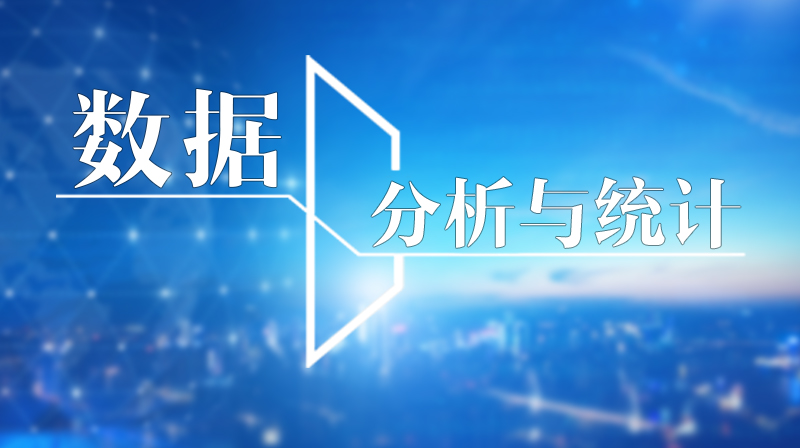 数据

分析与统计